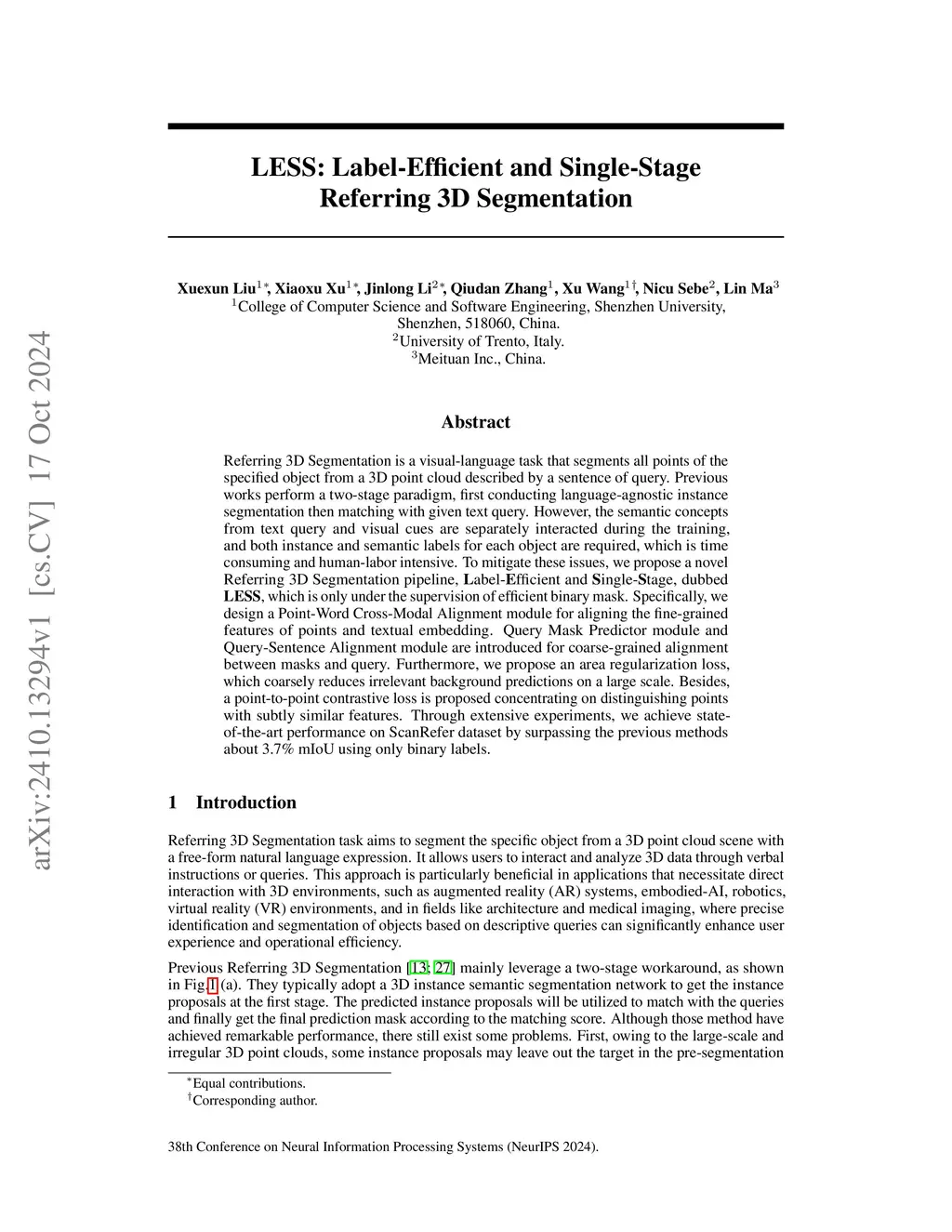 arXiv:2410.13294v1 [cs.CV] 17 Oct 2024

LESS: Label-Efficient and Single-Stage Referring 3D Segmentation

Xuexun Liu$^{1*}$, Xiaoxu Xu$^{1*}$, Jinlong Li$^{2*}$, Qiudan Zhang$^{1}$, Xu Wang$^{1\dagger}$, Nicu Sebe$^{2}$, Lin Ma$^{3}$
$^{1}$College of Computer Science and Software Engineering, Shenzhen University, Shenzhen, 518060, China.
$^{2}$University of Trento, Italy.
$^{3}$Meituan Inc., China.

Abstract

Referring 3D Segmentation is a visual-language task that segments all points of the specified object from a 3D point cloud described by a sentence of query. Previous works perform a two-stage paradigm, first conducting language-agnostic instance segmentation then matching with given text query. However, the semantic concepts from text query and visual cues are separately interacted during the training, and both instance and semantic labels for each object are required, which is time consuming and human-labor intensive. To mitigate these issues, we propose a novel Referring 3D Segmentation pipeline, Label-Efficient and Single-Stage, dubbed LESS, which is only under the supervision of efficient binary mask. Specifically, we design a Point-Word Cross-Modal Alignment module for aligning the fine-grained features of points and textual embedding. Query Mask Predictor module and Query-Sentence Alignment module are introduced for coarse-grained alignment between masks and query. Furthermore, we propose an area regularization loss, which coarsely reduces irrelevant background predictions on a large scale. Besides, a point-to-point contrastive loss is proposed concentrating on distinguishing points with subtly similar features. Through extensive experiments, we achieve state-of-the-art performance on ScanRefer dataset by surpassing the previous methods about 3.7% mIoU using only binary labels.

1 Introduction

Referring 3D Segmentation task aims to segment the specific object from a 3D point cloud scene with a free-form natural language expression. It allows users to interact and analyze 3D data through verbal instructions or queries. This approach is particularly beneficial in applications that necessitate direct interaction with 3D environments, such as augmented reality (AR) systems, embodied-AI, robotics, virtual reality (VR) environments, and in fields like architecture and medical imaging, where precise identification and segmentation of objects based on descriptive queries can significantly enhance user experience and operational efficiency.

Previous Referring 3D Segmentation [13; 27] mainly leverage a two-stage workaround, as shown in Fig.1 (a). They typically adopt a 3D instance semantic segmentation network to get the instance proposals at the first stage. The predicted instance proposals will be utilized to match with the queries and finally get the final prediction mask according to the matching score. Although those method have achieved remarkable performance, there still exist some problems. First, owing to the large-scale and irregular 3D point clouds, some instance proposals may leave out the target in the pre-segmentation

$^{*}$Equal contributions.
$^{\dagger}$Corresponding author.

38th Conference on Neural Information Processing Systems (NeurIPS 2024).